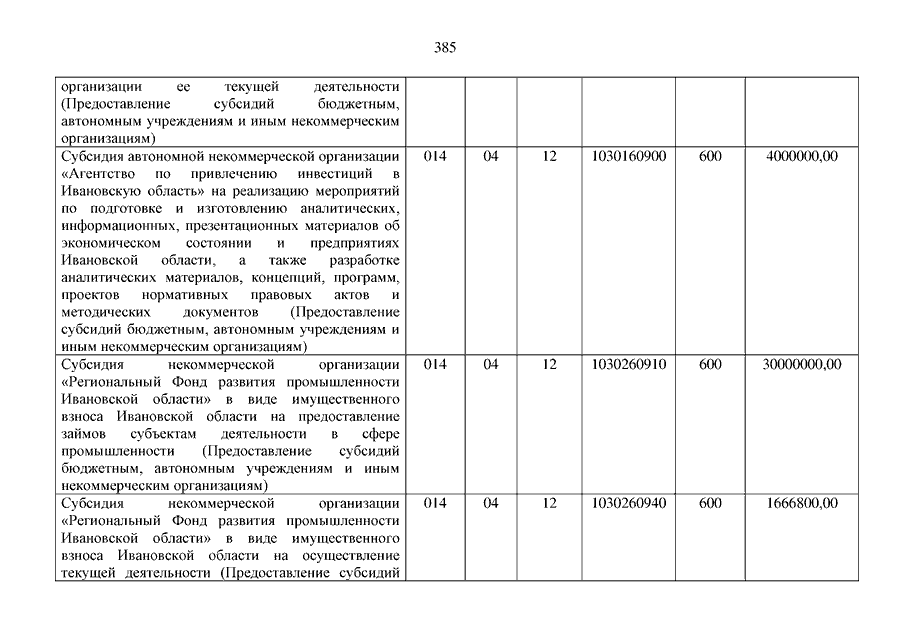 385

| | | | | | | |
|---|---|---|---|---|---|---|
| организации ее текущей деятельности (Предоставление субсидий бюджетным, автономным учреждениям и иным некоммерческим организациям) | | | | | | |
| Субсидия автономной некоммерческой организации «Агентство по привлечению инвестиций в Ивановскую область» на реализацию мероприятий по подготовке и изготовлению аналитических, информационных, презентационных материалов об экономическом состоянии и предприятиях Ивановской области, а также разработке аналитических материалов, концепций, программ, проектов нормативных правовых актов и методических документов (Предоставление субсидий бюджетным, автономным учреждениям и иным некоммерческим организациям) | 014 | 04 | 12 | 1030160900 | 600 | 4000000,00 |
| Субсидия некоммерческой организации «Региональный Фонд развития промышленности Ивановской области» в виде имущественного взноса Ивановской области на предоставление займов субъектам деятельности в сфере промышленности (Предоставление субсидий бюджетным, автономным учреждениям и иным некоммерческим организациям) | 014 | 04 | 12 | 1030260910 | 600 | 30000000,00 |
| Субсидия некоммерческой организации «Региональный Фонд развития промышленности Ивановской области» в виде имущественного взноса Ивановской области на осуществление текущей деятельности (Предоставление субсидий | 014 | 04 | 12 | 1030260940 | 600 | 1666800,00 |